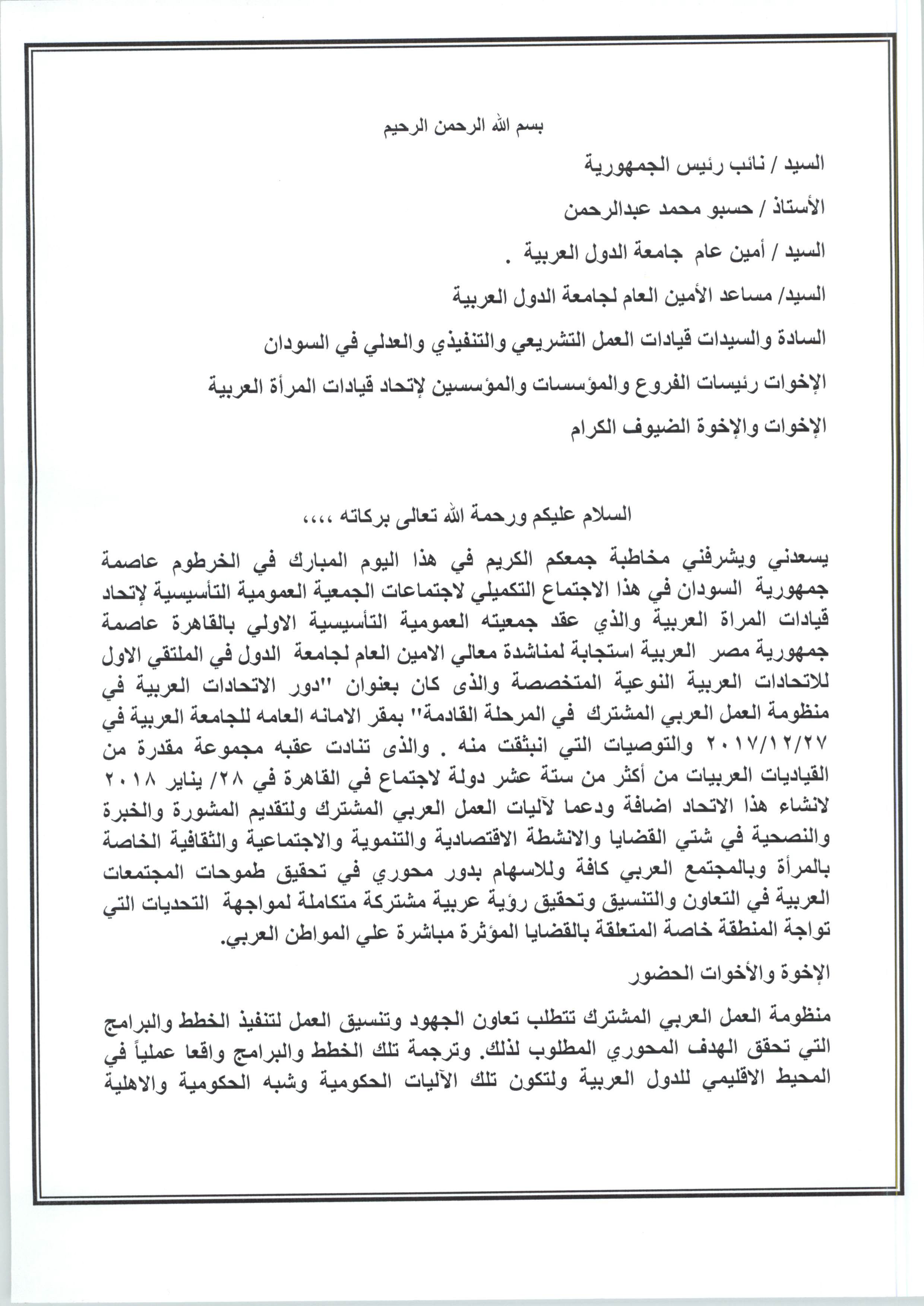 بسم الله الرحمن الرحيم

السيد / نائب رئيس الجمهورية

الأستاذ / حسبو محمد عبدالرحمن

السيد / أمين عام جامعة الدول العربية .

السيد/ مساعد الأمين العام لجامعة الدول العربية

السادة والسيدات قيادات العمل التشريعي والتنفيذي والعدلي في السودان

الإخوات رئيسات الفروع والمؤسسات والمؤسسين لإتحاد قيادات المرأة العربية

الإخوات والإخوة الضيوف الكرام

السلام عليكم ورحمة الله تعالى بركاته ،،،،

يسعدني ويشرفني مخاطبة جمعكم الكريم في هذا اليوم المبارك في الخرطوم عاصمة جمهورية السودان في هذا الاجتماع التكميلي لاجتماعات الجمعية العمومية التأسيسية لإتحاد قيادات المراة العربية والذي عقد جمعيته العمومية التأسيسية الاولي بالقاهرة عاصمة جمهورية مصر العربية استجابة لمناشدة معالي الامين العام لجامعة الدول في الملتقي الاول للاتحادات العربية النوعية المتخصصة والذى كان بعنوان "دور الاتحادات العربية في منظومة العمل العربي المشترك في المرحلة القادمة" بمقر الامانه العامه للجامعة العربية في ٢٠١٧/١٢/٢٧ والتوصيات التي انبثقت منه . والذى تنادت عقبه مجموعة مقدرة من القياديات العربيات من أكثر من ستة عشر دولة لاجتماع في القاهرة في ٢٨/ يناير ٢٠١٨ لانشاء هذا الاتحاد اضافة ودعما لآليات العمل العربي المشترك ولتقديم المشورة والخبرة والنصحية في شتي القضايا والانشطة الاقتصادية والتنموية والاجتماعية والثقافية الخاصة بالمرأة وبالمجتمع العربي كافة وللاسهام بدور محوري في تحقيق طموحات المجتمعات العربية في التعاون والتنسيق وتحقيق رؤية عربية مشتركة متكاملة لمواجهة التحديات التي تواجة المنطقة خاصة المتعلقة بالقضايا المؤثرة مباشرة علي المواطن العربي.

الإخوة والأخوات الحضور

منظومة العمل العربي المشترك تتطلب تعاون الجهود وتنسيق العمل لتنفيذ الخطط والبرامج التي تحقق الهدف المحوري المطلوب لذلك. وترجمة تلك الخطط والبرامج واقعا عملياً في المحيط الاقليمي للدول العربية ولتكون تلك الآليات الحكومية وشبه الحكومية والاهلية